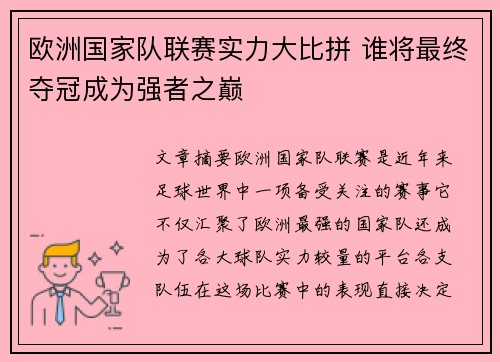 欧洲国家队联赛实力大比拼 谁将最终夺冠成为强者之巅

文章摘要欧洲国家队联赛是近年来足球世界中一项备受关注的赛事它不仅汇聚了欧洲最强的国家队还成为了各大球队实力较量的平台各支队伍在这场比赛中的表现直接决定